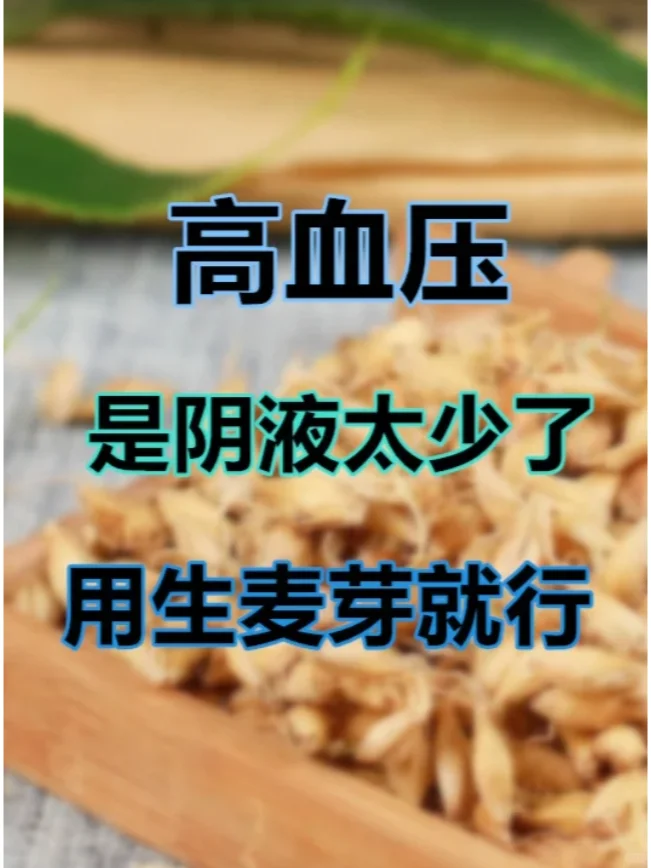 高血压

是阴液太少了

用生麦芽就行